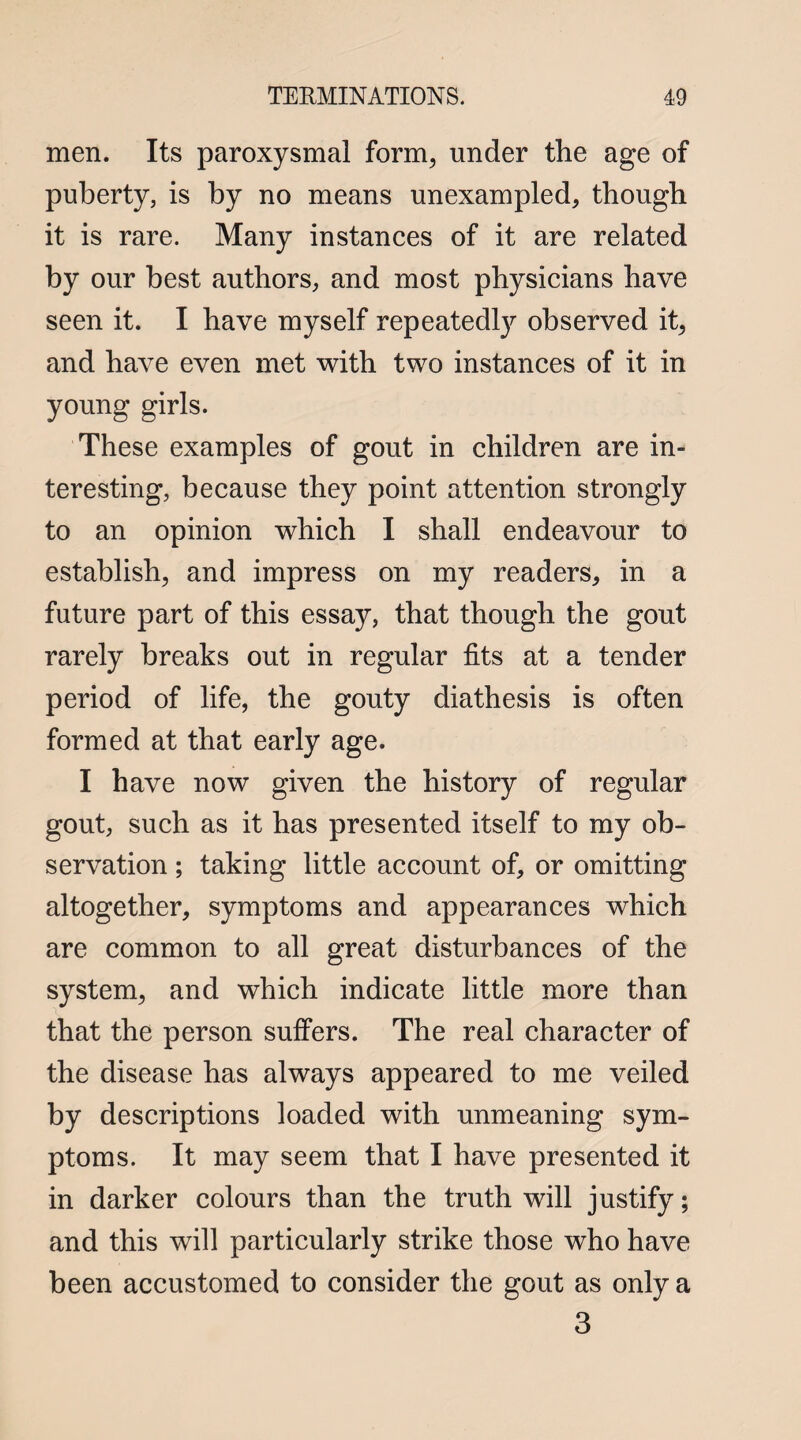 TERMINATIONS. 49

men. Its paroxysmal form, under the age of puberty, is by no means unexampled, though it is rare. Many instances of it are related by our best authors, and most physicians have seen it. I have myself repeatedly observed it, and have even met with two instances of it in young girls.

These examples of gout in children are interesting, because they point attention strongly to an opinion which I shall endeavour to establish, and impress on my readers, in a future part of this essay, that though the gout rarely breaks out in regular fits at a tender period of life, the gouty diathesis is often formed at that early age.

I have now given the history of regular gout, such as it has presented itself to my observation; taking little account of, or omitting altogether, symptoms and appearances which are common to all great disturbances of the system, and which indicate little more than that the person suffers. The real character of the disease has always appeared to me veiled by descriptions loaded with unmeaning symptoms. It may seem that I have presented it in darker colours than the truth will justify; and this will particularly strike those who have been accustomed to consider the gout as only a

3